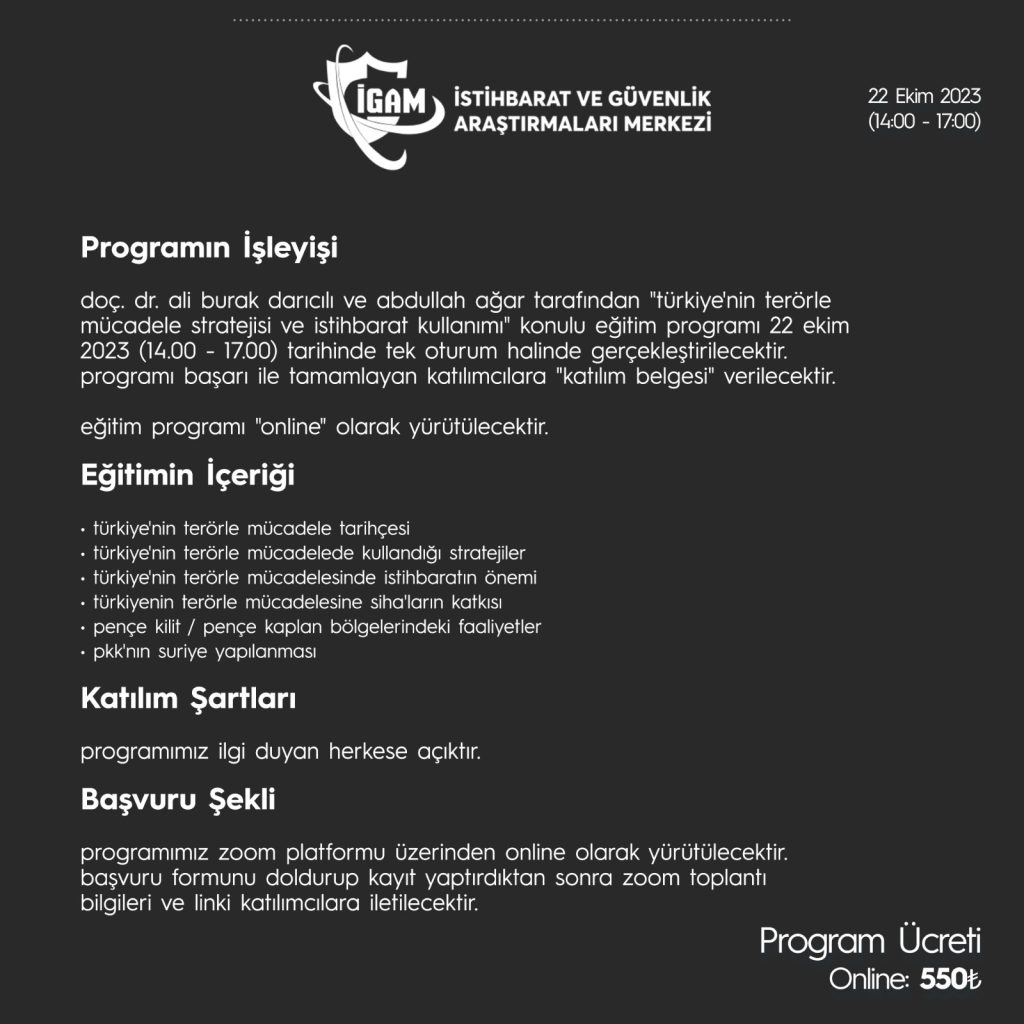 İGAM İSTİHBARAT VE GÜVENLİK ARAŞTIRMALARI MERKEZİ

22 Ekim 2023
(14:00 - 17:00)

Programın İşleyişi

doç. dr. ali burak darıcılı ve abdullah ağar tarafından "türkiye'nin terörle mücadele stratejisi ve istihbarat kullanımı" konulu eğitim programı 22 ekim 2023 (14.00 - 17.00) tarihinde tek oturum halinde gerçekleştirilecektir. programı başarı ile tamamlayan katılımcılara "katılım belgesi" verilecektir.

eğitim programı "online" olarak yürütülecektir.

Eğitimin İçeriği

• türkiye'nin terörle mücadele tarihçesi
• türkiye'nin terörle mücadelede kullandığı stratejiler
• türkiye'nin terörle mücadelesinde istihbaratın önemi
• türkiyenin terörle mücadelesine siha'ların katkısı
• pençe kilit / pençe kaplan bölgelerindeki faaliyetler
• pkk'nın suriye yapılanması

Katılım Şartları

programımız ilgi duyan herkese açıktır.

Başvuru Şekli

programımız zoom platformu üzerinden online olarak yürütülecektir. başvuru formunu doldurup kayıt yaptırdıktan sonra zoom toplantı bilgileri ve linki katılımcılara iletilecektir.

Program Ücreti
Online: 550₺